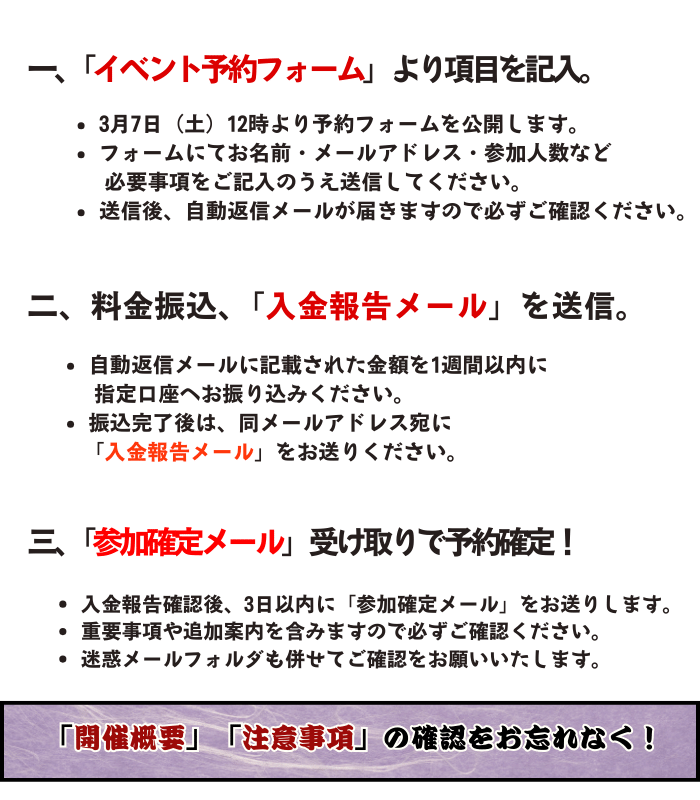 一、「イベント予約フォーム」より項目を記入。

• 3月7日（土）12時より予約フォームを公開します。
• フォームにてお名前・メールアドレス・参加人数など必要事項をご記入のうえ送信してください。
• 送信後、自動返信メールが届きますので必ずご確認ください。

二、料金振込、「入金報告メール」を送信。

• 自動返信メールに記載された金額を1週間以内に指定口座へお振り込みください。
• 振込完了後は、同メールアドレス宛に「入金報告メール」をお送りください。

三、「参加確定メール」受け取りで予約確定！

• 入金報告確認後、3日以内に「参加確定メール」をお送りします。
• 重要事項や追加案内を含みますので必ずご確認ください。
• 迷惑メールフォルダも併せてご確認をお願いいたします。

「開催概要」「注意事項」の確認をお忘れなく！